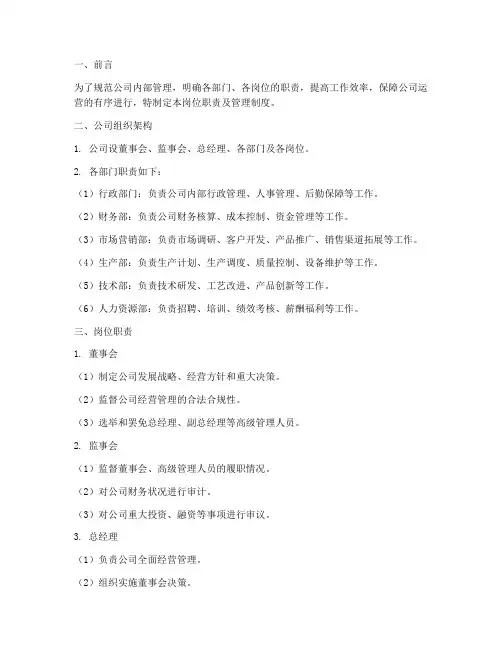 一、前言

为了规范公司内部管理，明确各部门、各岗位的职责，提高工作效率，保障公司运营的有序进行，特制定本岗位职责及管理制度。

二、公司组织架构

1. 公司设董事会、监事会、总经理、各部门及各岗位。

2. 各部门职责如下：

（1）行政部门：负责公司内部行政管理、人事管理、后勤保障等工作。

（2）财务部：负责公司财务核算、成本控制、资金管理等工作。

（3）市场营销部：负责市场调研、客户开发、产品推广、销售渠道拓展等工作。

（4）生产部：负责生产计划、生产调度、质量控制、设备维护等工作。

（5）技术部：负责技术研发、工艺改进、产品创新等工作。

（6）人力资源部：负责招聘、培训、绩效考核、薪酬福利等工作。

三、岗位职责

1. 董事会

（1）制定公司发展战略、经营方针和重大决策。

（2）监督公司经营管理的合法合规性。

（3）选举和罢免总经理、副总经理等高级管理人员。

2. 监事会

（1）监督董事会、高级管理人员的履职情况。

（2）对公司财务状况进行审计。

（3）对公司重大投资、融资等事项进行审议。

3. 总经理

（1）负责公司全面经营管理。

（2）组织实施董事会决策。